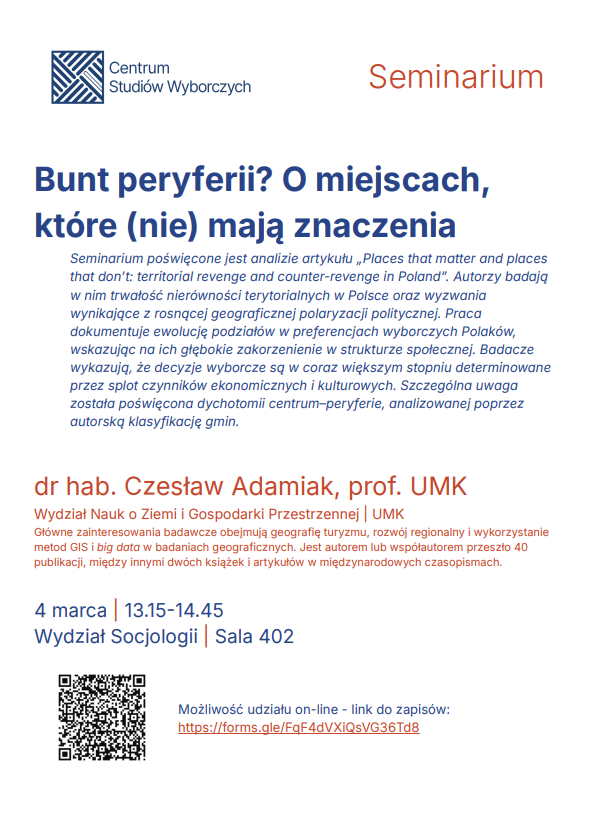 Centrum Studiów Wyborczych

Seminarium

Bunt peryferii? O miejscach, które (nie) mają znaczenia

Seminarium poświęcone jest analizie artykułu „Places that matter and places that don't: territorial revenge and counter-revenge in Poland". Autorzy badają w nim trwałość nierówności terytorialnych w Polsce oraz wyzwania wynikające z rosnącej geograficznej polaryzacji politycznej. Praca dokumentuje ewolucję podziałów w preferencjach wyborczych Polaków, wskazując na ich głębokie zakorzenienie w strukturze społecznej. Badacze wykazują, że decyzje wyborcze są w coraz większym stopniu determinowane przez splot czynników ekonomicznych i kulturowych. Szczególna uwaga została poświęcona dychotomii centrum–peryferie, analizowanej poprzez autorską klasyfikację gmin.

dr hab. Czesław Adamiak, prof. UMK

Wydział Nauk o Ziemi i Gospodarki Przestrzennej | UMK

Główne zainteresowania badawcze obejmują geografię turyzmu, rozwój regionalny i wykorzystanie metod GIS i big data w badaniach geograficznych. Jest autorem lub współautorem przeszło 40 publikacji, między innymi dwóch książek i artykułów w międzynarodowych czasopismach.

4 marca | 13.15-14.45
Wydział Socjologii | Sala 402

Możliwość udziału on-line - link do zapisów:
https://forms.gle/FqF4dVXiQsVG36Td8